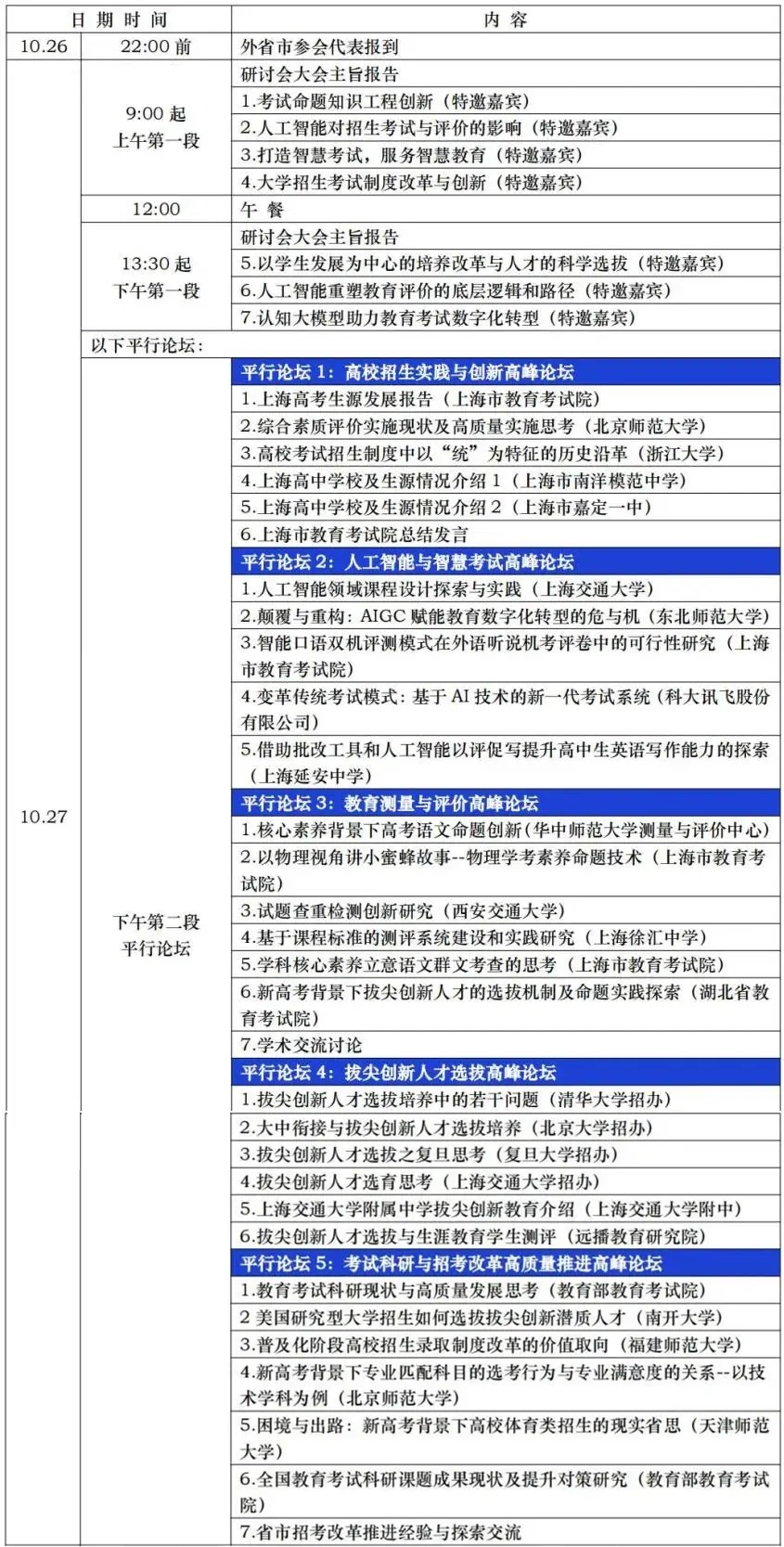 | 日 期 时 间 | | 内 容 |
|---|---|---|
| 10.26 | 22:00 前 | 外省市参会代表报到 |
| 10.27 | 9:00 起 上午第一段 | 研讨会大会主旨报告 |
| | | 1.考试命题知识工程创新（特邀嘉宾） |
| | | 2.人工智能对招生考试与评价的影响（特邀嘉宾） |
| | | 3.打造智慧考试，服务智慧教育（特邀嘉宾） |
| | | 4.大学招生考试制度改革与创新（特邀嘉宾） |
| | 12:00 | 午 餐 |
| | 13:30 起 下午第一段 | 研讨会大会主旨报告 |
| | | 5.以学生发展为中心的培养改革与人才的科学选拔（特邀嘉宾） |
| | | 6.人工智能重塑教育评价的底层逻辑和路径（特邀嘉宾） |
| | | 7.认知大模型助力教育考试数字化转型（特邀嘉宾） |
| | 以下平行论坛： | |
| | 下午第二段 平行论坛 | 平行论坛 1：高校招生实践与创新高峰论坛 |
| | | 1.上海高考生源发展报告（上海市教育考试院） |
| | | 2.综合素质评价实施现状及高质量实施思考（北京师范大学） |
| | | 3.高校考试招生制度中以“统”为特征的历史沿革（浙江大学） |
| | | 4.上海高中学校及生源情况介绍 1（上海市南洋模范中学） |
| | | 5.上海高中学校及生源情况介绍 2（上海市嘉定一中） |
| | | 6.上海市教育考试院总结发言 |
| | | 平行论坛 2：人工智能与智慧考试高峰论坛 |
| | | 1.人工智能领域课程设计探索与实践（上海交通大学） |
| | | 2.颠覆与重构：AIGC 赋能教育数字化转型的危与机（东北师范大学） |
| | | 3.智能口语双机评测模式在外语听说机考评卷中的可行性研究（上海市教育考试院） |
| | | 4.变革传统考试模式：基于 AI 技术的新一代考试系统（科大讯飞股份有限公司） |
| | | 5.借助批改工具和人工智能以评促写提升高中生英语写作能力的探索（上海延安中学） |
| | | 平行论坛 3：教育测量与评价高峰论坛 |
| | | 1.核心素养背景下高考语文命题创新(华中师范大学测量与评价中心) |
| | | 2.以物理视角讲小蜜蜂故事--物理学考素养命题技术（上海市教育考试院） |
| | | 3.试题查重检测创新研究（西安交通大学） |
| | | 4.基于课程标准的测评系统建设和实践研究（上海徐汇中学） |
| | | 5.学科核心素养立意语文群文考查的思考（上海市教育考试院） |
| | | 6.新高考背景下拔尖创新人才的选拔机制及命题实践探索（湖北省教育考试院） |
| | | 7.学术交流讨论 |
| | | 平行论坛 4：拔尖创新人才选拔高峰论坛 |
| | | 1.拔尖创新人才选拔培养中的若干问题（清华大学招办） |
| | | 2.大中衔接与拔尖创新人才选拔培养（北京大学招办） |
| | | 3.拔尖创新人才选拔之复旦思考（复旦大学招办） |
| | | 4.拔尖创新人才选育思考（上海交通大学招办） |
| | | 5.上海交通大学附属中学拔尖创新教育介绍（上海交通大学附中） |
| | | 6.拔尖创新人才选拔与生涯教育学生测评（远播教育研究院） |
| | | 平行论坛 5：考试科研与招考改革高质量推进高峰论坛 |
| | | 1.教育考试科研现状与高质量发展思考（教育部教育考试院） |
| | | 2 美国研究型大学招生如何选拔拔尖创新潜质人才（南开大学） |
| | | 3.普及化阶段高校招生录取制度改革的价值取向（福建师范大学） |
| | | 4.新高考背景下专业匹配科目的选考行为与专业满意度的关系--以技术学科为例（北京师范大学） |
| | | 5.困境与出路：新高考背景下高校体育类招生的现实省思（天津师范大学） |
| | | 6.全国教育考试科研课题成果现状及提升对策研究（教育部教育考试院） |
| | | 7.省市招考改革推进经验与探索交流 |